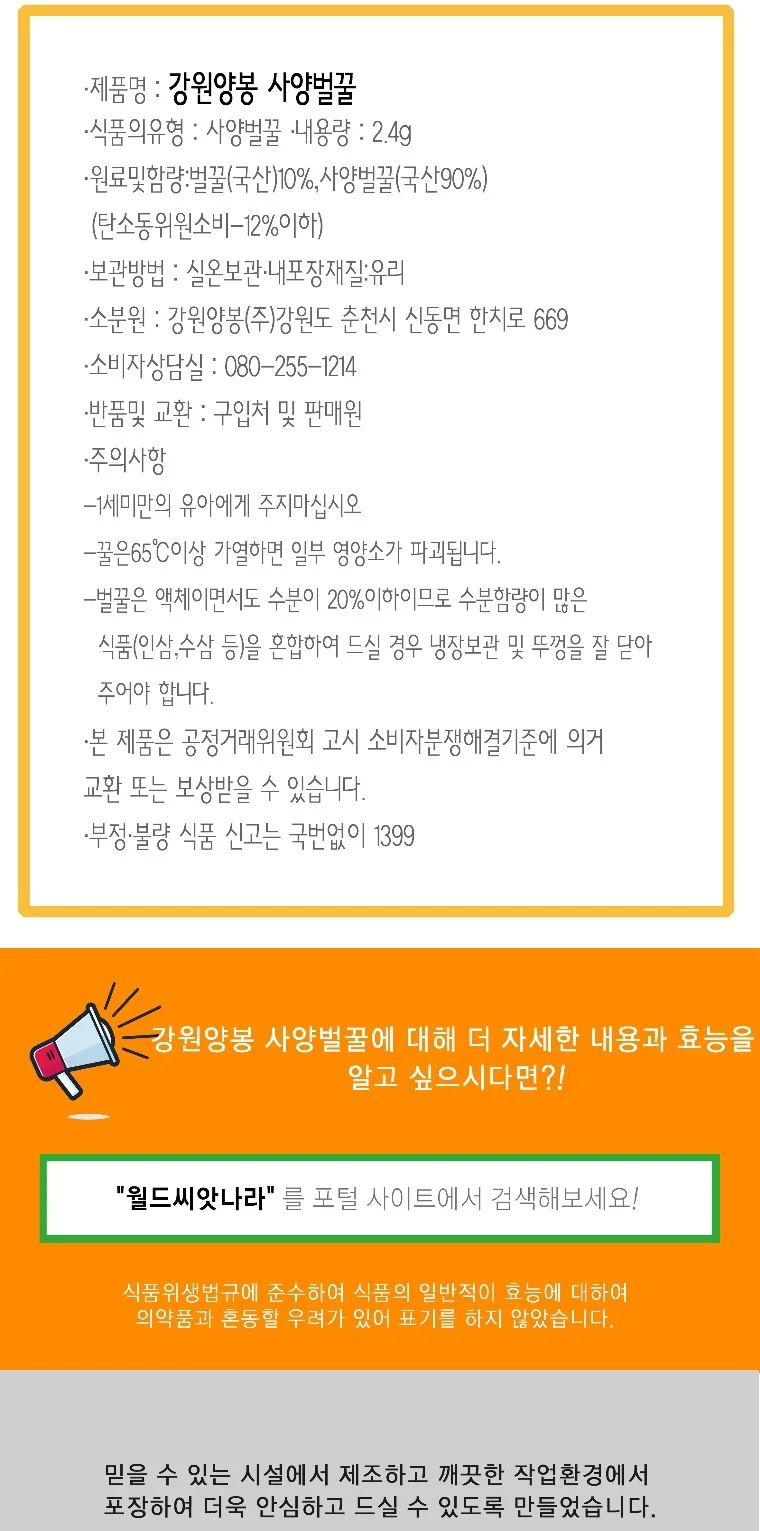 ·제품명 : 강원양봉 사양벌꿀

·식품의유형 : 사양벌꿀 ·내용량 : 2.4g

·원료및함량:벌꿀(국산)10%,사양벌꿀(국산90%)
(탄소동위원소비-12%이하)

·보관방법 : 실온보관·내포장재질:유리

·소분원 : 강원양봉(주)강원도 춘천시 신동면 한치로 669

·소비자상담실 : 080-255-1214

·반품및 교환 : 구입처 및 판매원

·주의사항

-1세미만의 유아에게 주지마십시오

-꿀은65℃이상 가열하면 일부 영양소가 파괴됩니다.

-벌꿀은 액체이면서도 수분이 20%이하이므로 수분함량이 많은 식품(인삼,수삼 등)을 혼합하여 드실 경우 냉장보관 및 뚜껑을 잘 닫아 주어야 합니다.

·본 제품은 공정거래위원회 고시 소비자분쟁해결기준에 의거 교환 또는 보상받을 수 있습니다.

·부정·불량 식품 신고는 국번없이 1399

강원양봉 사양벌꿀에 대해 더 자세한 내용과 효능을
알고 싶으시다면?!

"월드씨앗나라" 를 포털 사이트에서 검색해보세요!

식품위생법규에 준수하여 식품의 일반적이 효능에 대하여
의약품과 혼동할 우려가 있어 표기를 하지 않았습니다.

믿을 수 있는 시설에서 제조하고 깨끗한 작업환경에서
포장하여 더욱 안심하고 드실 수 있도록 만들었습니다.